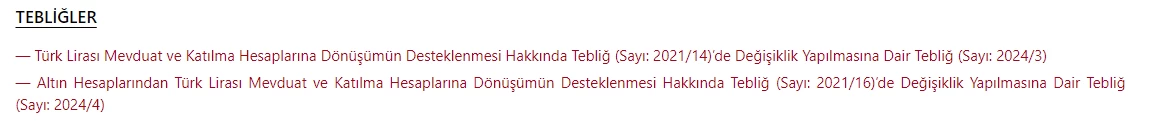 TEBLİĞLER

— Türk Lirası Mevduat ve Katılma Hesaplarına Dönüşümün Desteklenmesi Hakkında Tebliğ (Sayı: 2021/14)'de Değişiklik Yapılmasına Dair Tebliğ (Sayı: 2024/3)

— Altın Hesaplarından Türk Lirası Mevduat ve Katılma Hesaplarına Dönüşümün Desteklenmesi Hakkında Tebliğ (Sayı: 2021/16)'de Değişiklik Yapılmasına Dair Tebliğ (Sayı: 2024/4)